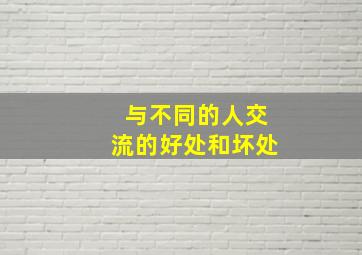 与不同的人交流的好处和坏处